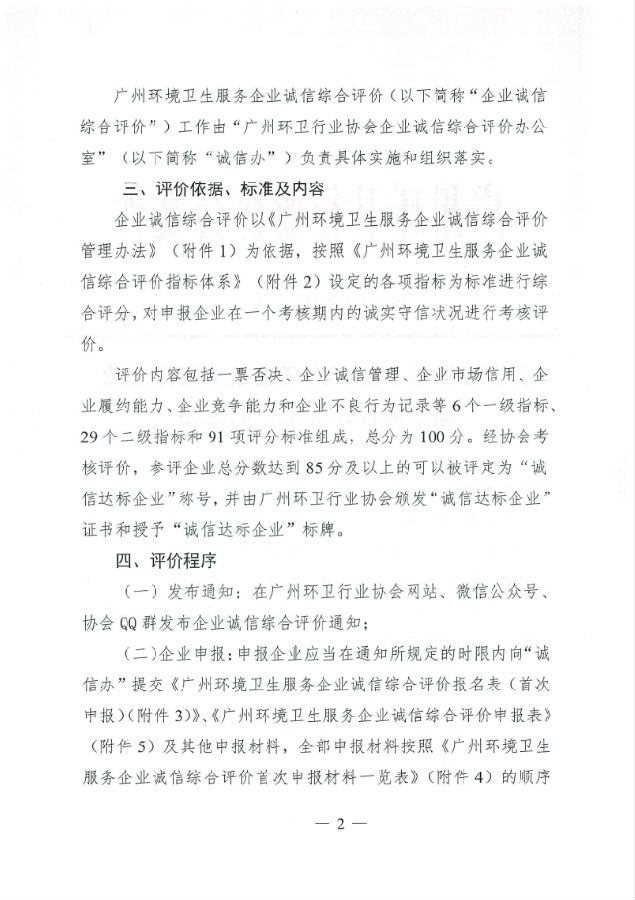 广州环境卫生服务企业诚信综合评价（以下简称“企业诚信综合评价”）工作由“广州环卫行业协会企业诚信综合评价办公室”（以下简称“诚信办”）负责具体实施和组织落实。

三、评价依据、标准及内容

企业诚信综合评价以《广州环境卫生服务企业诚信综合评价管理办法》（附件1）为依据，按照《广州环境卫生服务企业诚信综合评价指标体系》（附件2）设定的各项指标为标准进行综合评分，对申报企业在一个考核期内的诚实守信状况进行考核评价。

评价内容包括一票否决、企业诚信管理、企业市场信用、企业履约能力、企业竞争能力和企业不良行为记录等6个一级指标、29个二级指标和91项评分标准组成，总分为100分。经协会考核评价，参评企业总分数达到85分及以上的可以被评定为“诚信达标企业”称号，并由广州环卫行业协会颁发“诚信达标企业”证书和授予“诚信达标企业”标牌。

四、评价程序

（一）发布通知：在广州环卫行业协会网站、微信公众号、协会QQ群发布企业诚信综合评价通知；

（二）企业申报：申报企业应当在通知所规定的时限内向“诚信办”提交《广州环境卫生服务企业诚信综合评价报名表（首次申报）(附件3)》、《广州环境卫生服务企业诚信综合评价申报表》（附件5）及其他申报材料，全部申报材料按照《广州环境卫生服务企业诚信综合评价首次申报材料一览表》（附件4）的顺序

— 2 —